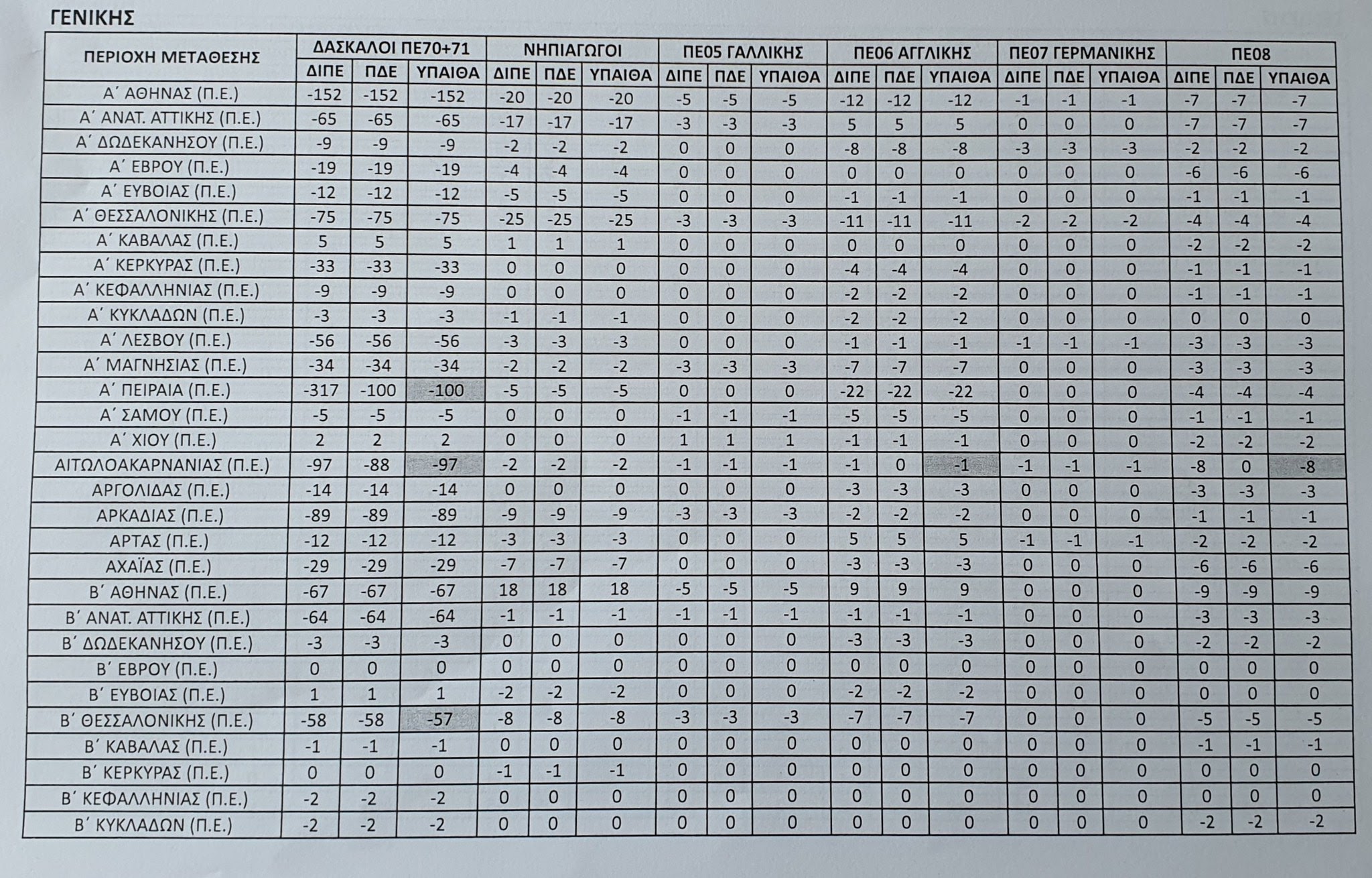 ΓΕΝΙΚΗΣ

| ΠΕΡΙΟΧΗ ΜΕΤΑΘΕΣΗΣ | ΔΑΣΚΑΛΟΙ ΠΕ70+71 | | | ΝΗΠΙΑΓΩΓΟΙ | | | ΠΕ05 ΓΑΛΛΙΚΗΣ | | | ΠΕ06 ΑΓΓΛΙΚΗΣ | | | ΠΕ07 ΓΕΡΜΑΝΙΚΗΣ | | | ΠΕ08 | | |
|---|---|---|---|---|---|---|---|---|---|---|---|---|---|---|---|---|---|---|
| | ΔΙΠΕ | ΠΔΕ | ΥΠΑΙΘΑ | ΔΙΠΕ | ΠΔΕ | ΥΠΑΙΘΑ | ΔΙΠΕ | ΠΔΕ | ΥΠΑΙΘΑ | ΔΙΠΕ | ΠΔΕ | ΥΠΑΙΘΑ | ΔΙΠΕ | ΠΔΕ | ΥΠΑΙΘΑ | ΔΙΠΕ | ΠΔΕ | ΥΠΑΙΘΑ |
| Α΄ ΑΘΗΝΑΣ (Π.Ε.) | -152 | -152 | -152 | -20 | -20 | -20 | -5 | -5 | -5 | -12 | -12 | -12 | -1 | -1 | -1 | -7 | -7 | -7 |
| Α΄ ΑΝΑΤ. ΑΤΤΙΚΗΣ (Π.Ε.) | -65 | -65 | -65 | -17 | -17 | -17 | -3 | -3 | -3 | 5 | 5 | 5 | 0 | 0 | 0 | -7 | -7 | -7 |
| Α΄ ΔΩΔΕΚΑΝΗΣΟΥ (Π.Ε.) | -9 | -9 | -9 | -2 | -2 | -2 | 0 | 0 | 0 | -8 | -8 | -8 | -3 | -3 | -3 | -2 | -2 | -2 |
| Α΄ ΕΒΡΟΥ (Π.Ε.) | -19 | -19 | -19 | -4 | -4 | -4 | 0 | 0 | 0 | 0 | 0 | 0 | 0 | 0 | 0 | -6 | -6 | -6 |
| Α΄ ΕΥΒΟΙΑΣ (Π.Ε.) | -12 | -12 | -12 | -5 | -5 | -5 | 0 | 0 | 0 | -1 | -1 | -1 | 0 | 0 | 0 | -1 | -1 | -1 |
| Α΄ ΘΕΣΣΑΛΟΝΙΚΗΣ (Π.Ε.) | -75 | -75 | -75 | -25 | -25 | -25 | -3 | -3 | -3 | -11 | -11 | -11 | -2 | -2 | -2 | -4 | -4 | -4 |
| Α΄ ΚΑΒΑΛΑΣ (Π.Ε.) | 5 | 5 | 5 | 1 | 1 | 1 | 0 | 0 | 0 | 0 | 0 | 0 | 0 | 0 | 0 | -2 | -2 | -2 |
| Α΄ ΚΕΡΚΥΡΑΣ (Π.Ε.) | -33 | -33 | -33 | 0 | 0 | 0 | 0 | 0 | 0 | -4 | -4 | -4 | 0 | 0 | 0 | -1 | -1 | -1 |
| Α΄ ΚΕΦΑΛΛΗΝΙΑΣ (Π.Ε.) | -9 | -9 | -9 | 0 | 0 | 0 | 0 | 0 | 0 | -2 | -2 | -2 | 0 | 0 | 0 | -1 | -1 | -1 |
| Α΄ ΚΥΚΛΑΔΩΝ (Π.Ε.) | -3 | -3 | -3 | -1 | -1 | -1 | 0 | 0 | 0 | -2 | -2 | -2 | 0 | 0 | 0 | 0 | 0 | 0 |
| Α΄ ΛΕΣΒΟΥ (Π.Ε.) | -56 | -56 | -56 | -3 | -3 | -3 | 0 | 0 | 0 | -1 | -1 | -1 | -1 | -1 | -1 | -3 | -3 | -3 |
| Α΄ ΜΑΓΝΗΣΙΑΣ (Π.Ε.) | -34 | -34 | -34 | -2 | -2 | -2 | -3 | -3 | -3 | -7 | -7 | -7 | 0 | 0 | 0 | -3 | -3 | -3 |
| Α΄ ΠΕΙΡΑΙΑ (Π.Ε.) | -317 | -100 | -100 | -5 | -5 | -5 | 0 | 0 | 0 | -22 | -22 | -22 | 0 | 0 | 0 | -4 | -4 | -4 |
| Α΄ ΣΑΜΟΥ (Π.Ε.) | -5 | -5 | -5 | 0 | 0 | 0 | -1 | -1 | -1 | -5 | -5 | -5 | 0 | 0 | 0 | -1 | -1 | -1 |
| Α΄ ΧΙΟΥ (Π.Ε.) | 2 | 2 | 2 | 0 | 0 | 0 | 1 | 1 | 1 | -1 | -1 | -1 | 0 | 0 | 0 | -2 | -2 | -2 |
| ΑΙΤΩΛΟΑΚΑΡΝΑΝΙΑΣ (Π.Ε.) | -97 | -88 | -97 | -2 | -2 | -2 | -1 | -1 | -1 | -1 | 0 | -1 | -1 | -1 | -1 | -8 | 0 | -8 |
| ΑΡΓΟΛΙΔΑΣ (Π.Ε.) | -14 | -14 | -14 | 0 | 0 | 0 | 0 | 0 | 0 | -3 | -3 | -3 | 0 | 0 | 0 | -3 | -3 | -3 |
| ΑΡΚΑΔΙΑΣ (Π.Ε.) | -89 | -89 | -89 | -9 | -9 | -9 | -3 | -3 | -3 | -2 | -2 | -2 | 0 | 0 | 0 | -1 | -1 | -1 |
| ΑΡΤΑΣ (Π.Ε.) | -12 | -12 | -12 | -3 | -3 | -3 | 0 | 0 | 0 | 5 | 5 | 5 | -1 | -1 | -1 | -2 | -2 | -2 |
| ΑΧΑΪΑΣ (Π.Ε.) | -29 | -29 | -29 | -7 | -7 | -7 | 0 | 0 | 0 | -3 | -3 | -3 | 0 | 0 | 0 | -6 | -6 | -6 |
| Β΄ ΑΘΗΝΑΣ (Π.Ε.) | -67 | -67 | -67 | 18 | 18 | 18 | -5 | -5 | -5 | 9 | 9 | 9 | 0 | 0 | 0 | -9 | -9 | -9 |
| Β΄ ΑΝΑΤ. ΑΤΤΙΚΗΣ (Π.Ε.) | -64 | -64 | -64 | -1 | -1 | -1 | -1 | -1 | -1 | -1 | -1 | -1 | 0 | 0 | 0 | -3 | -3 | -3 |
| Β΄ ΔΩΔΕΚΑΝΗΣΟΥ (Π.Ε.) | -3 | -3 | -3 | 0 | 0 | 0 | 0 | 0 | 0 | -3 | -3 | -3 | 0 | 0 | 0 | -2 | -2 | -2 |
| Β΄ ΕΒΡΟΥ (Π.Ε.) | 0 | 0 | 0 | 0 | 0 | 0 | 0 | 0 | 0 | 0 | 0 | 0 | 0 | 0 | 0 | 0 | 0 | 0 |
| Β΄ ΕΥΒΟΙΑΣ (Π.Ε.) | 1 | 1 | 1 | -2 | -2 | -2 | 0 | 0 | 0 | -2 | -2 | -2 | 0 | 0 | 0 | 0 | 0 | 0 |
| Β΄ ΘΕΣΣΑΛΟΝΙΚΗΣ (Π.Ε.) | -58 | -58 | -57 | -8 | -8 | -8 | -3 | -3 | -3 | -7 | -7 | -7 | 0 | 0 | 0 | -5 | -5 | -5 |
| Β΄ ΚΑΒΑΛΑΣ (Π.Ε.) | -1 | -1 | -1 | 0 | 0 | 0 | 0 | 0 | 0 | 0 | 0 | 0 | 0 | 0 | 0 | -1 | -1 | -1 |
| Β΄ ΚΕΡΚΥΡΑΣ (Π.Ε.) | 0 | 0 | 0 | -1 | -1 | -1 | 0 | 0 | 0 | 0 | 0 | 0 | 0 | 0 | 0 | 0 | 0 | 0 |
| Β΄ ΚΕΦΑΛΛΗΝΙΑΣ (Π.Ε.) | -2 | -2 | -2 | 0 | 0 | 0 | 0 | 0 | 0 | 0 | 0 | 0 | 0 | 0 | 0 | 0 | 0 | 0 |
| Β΄ ΚΥΚΛΑΔΩΝ (Π.Ε.) | -2 | -2 | -2 | 0 | 0 | 0 | 0 | 0 | 0 | 0 | 0 | 0 | 0 | 0 | 0 | -2 | -2 | -2 |